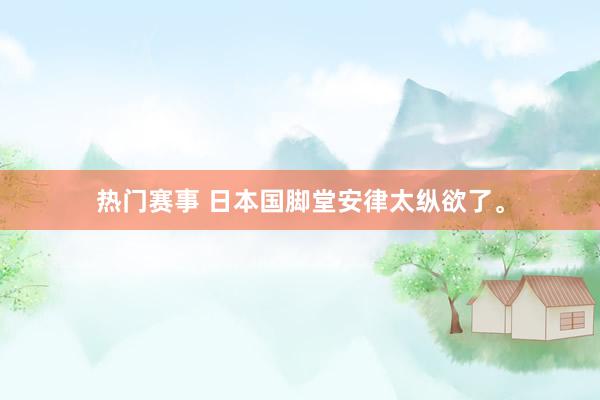 热门赛事 日本国脚堂安律太纵欲了。